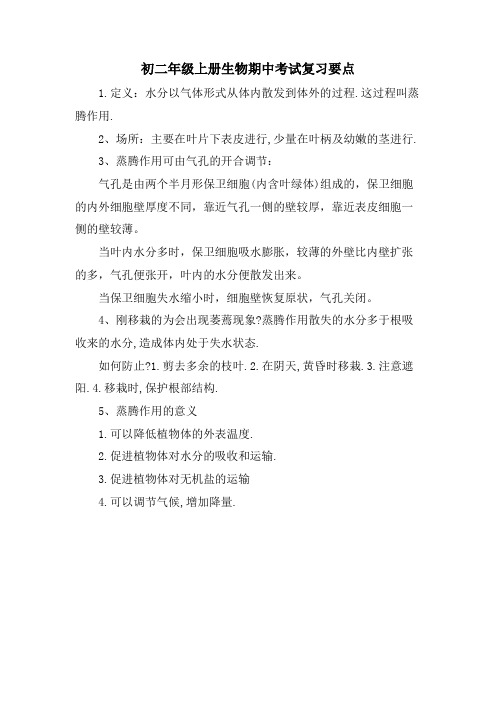 初二年级上册生物期中考试复习要点

1.定义：水分以气体形式从体内散发到体外的过程.这过程叫蒸腾作用.

2、场所：主要在叶片下表皮进行,少量在叶柄及幼嫩的茎进行.

3、蒸腾作用可由气孔的开合调节：

气孔是由两个半月形保卫细胞(内含叶绿体)组成的，保卫细胞的内外细胞壁厚度不同，靠近气孔一侧的壁较厚，靠近表皮细胞一侧的壁较薄。

当叶内水分多时，保卫细胞吸水膨胀，较薄的外壁比内壁扩张的多，气孔便张开，叶内的水分便散发出来。

当保卫细胞失水缩小时，细胞壁恢复原状，气孔关闭。

4、刚移栽的为会出现萎蔫现象?蒸腾作用散失的水分多于根吸收来的水分,造成体内处于失水状态.

如何防止?1.剪去多余的枝叶.2.在阴天,黄昏时移栽.3.注意遮阳.4.移栽时,保护根部结构.

5、蒸腾作用的意义

1.可以降低植物体的外表温度.

2.促进植物体对水分的吸收和运输.

3.促进植物体对无机盐的运输

4.可以调节气候,增加降量.